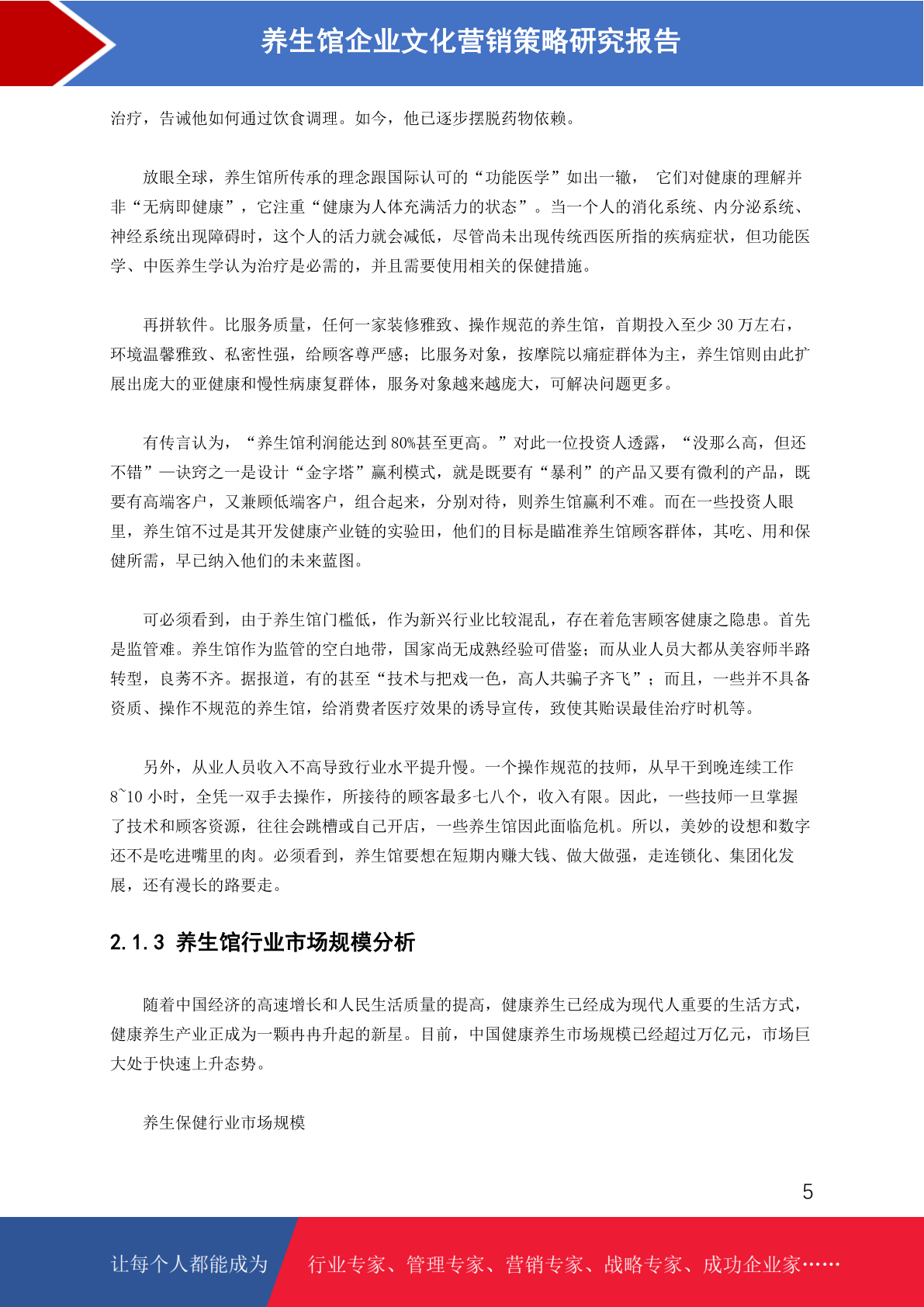 养生馆企业文化营销策略研究报告

治疗，告诫他如何通过饮食调理。如今，他已逐步摆脱药物依赖。

放眼全球，养生馆所传承的理念跟国际认可的“功能医学”如出一辙， 它们对健康的理解并非“无病即健康”，它注重“健康为人体充满活力的状态”。当一个人的消化系统、内分泌系统、神经系统出现障碍时，这个人的活力就会减低，尽管尚未出现传统西医所指的疾病症状，但功能医学、中医养生学认为治疗是必需的，并且需要使用相关的保健措施。

再拼软件。比服务质量，任何一家装修雅致、操作规范的养生馆，首期投入至少 30 万左右，环境温馨雅致、私密性强，给顾客尊严感；比服务对象，按摩院以痛症群体为主，养生馆则由此扩展出庞大的亚健康和慢性病康复群体，服务对象越来越庞大，可解决问题更多。

有传言认为，“养生馆利润能达到 80%甚至更高。”对此一位投资人透露，“没那么高，但还不错”—诀窍之一是设计“金字塔”赢利模式，就是既要有“暴利”的产品又要有微利的产品，既要有高端客户，又兼顾低端客户，组合起来，分别对待，则养生馆赢利不难。而在一些投资人眼里，养生馆不过是其开发健康产业链的实验田，他们的目标是瞄准养生馆顾客群体，其吃、用和保健所需，早已纳入他们的未来蓝图。

可必须看到，由于养生馆门槛低，作为新兴行业比较混乱，存在着危害顾客健康之隐患。首先是监管难。养生馆作为监管的空白地带，国家尚无成熟经验可借鉴；而从业人员大都从美容师半路转型，良莠不齐。据报道，有的甚至“技术与把戏一色，高人共骗子齐飞”；而且，一些并不具备资质、操作不规范的养生馆，给消费者医疗效果的诱导宣传，致使其贻误最佳治疗时机等。

另外，从业人员收入不高导致行业水平提升慢。一个操作规范的技师，从早干到晚连续工作 8~10 小时，全凭一双手去操作，所接待的顾客最多七八个，收入有限。因此，一些技师一旦掌握了技术和顾客资源，往往会跳槽或自己开店，一些养生馆因此面临危机。所以，美妙的设想和数字还不是吃进嘴里的肉。必须看到，养生馆要想在短期内赚大钱、做大做强，走连锁化、集团化发展，还有漫长的路要走。

2.1.3 养生馆行业市场规模分析

随着中国经济的高速增长和人民生活质量的提高，健康养生已经成为现代人重要的生活方式，健康养生产业正成为一颗冉冉升起的新星。目前，中国健康养生市场规模已经超过万亿元，市场巨大处于快速上升态势。

养生保健行业市场规模

5

让每个人都能成为 行业专家、管理专家、营销专家、战略专家、成功企业家……